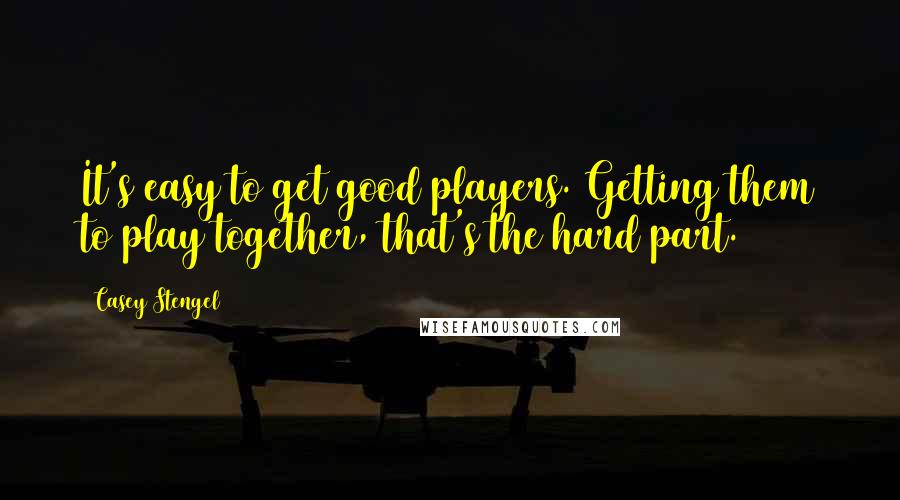 It's easy to get good players. Getting them to play together, that's the hard part.

Casey Stengel

WISEFAMOUSQUOTES.COM